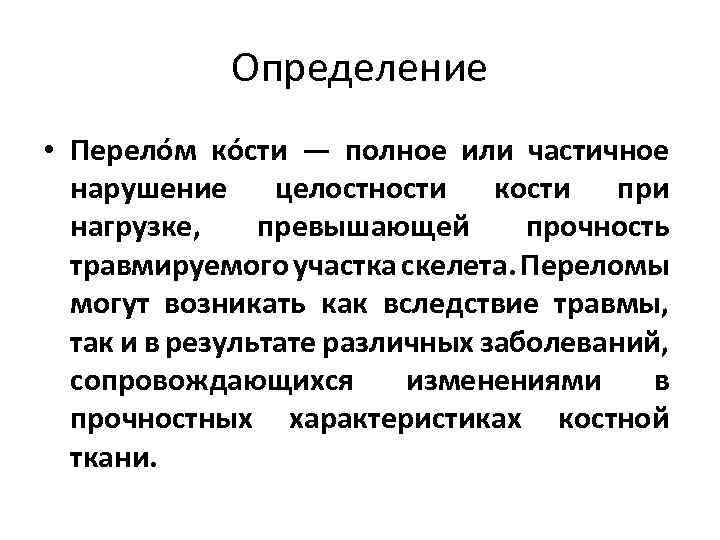 Определение

• Перело́м ко́сти — полное или частичное нарушение целостности кости при нагрузке, превышающей прочность травмируемого участка скелета. Переломы могут возникать как вследствие травмы, так и в результате различных заболеваний, сопровождающихся изменениями в прочностных характеристиках костной ткани.